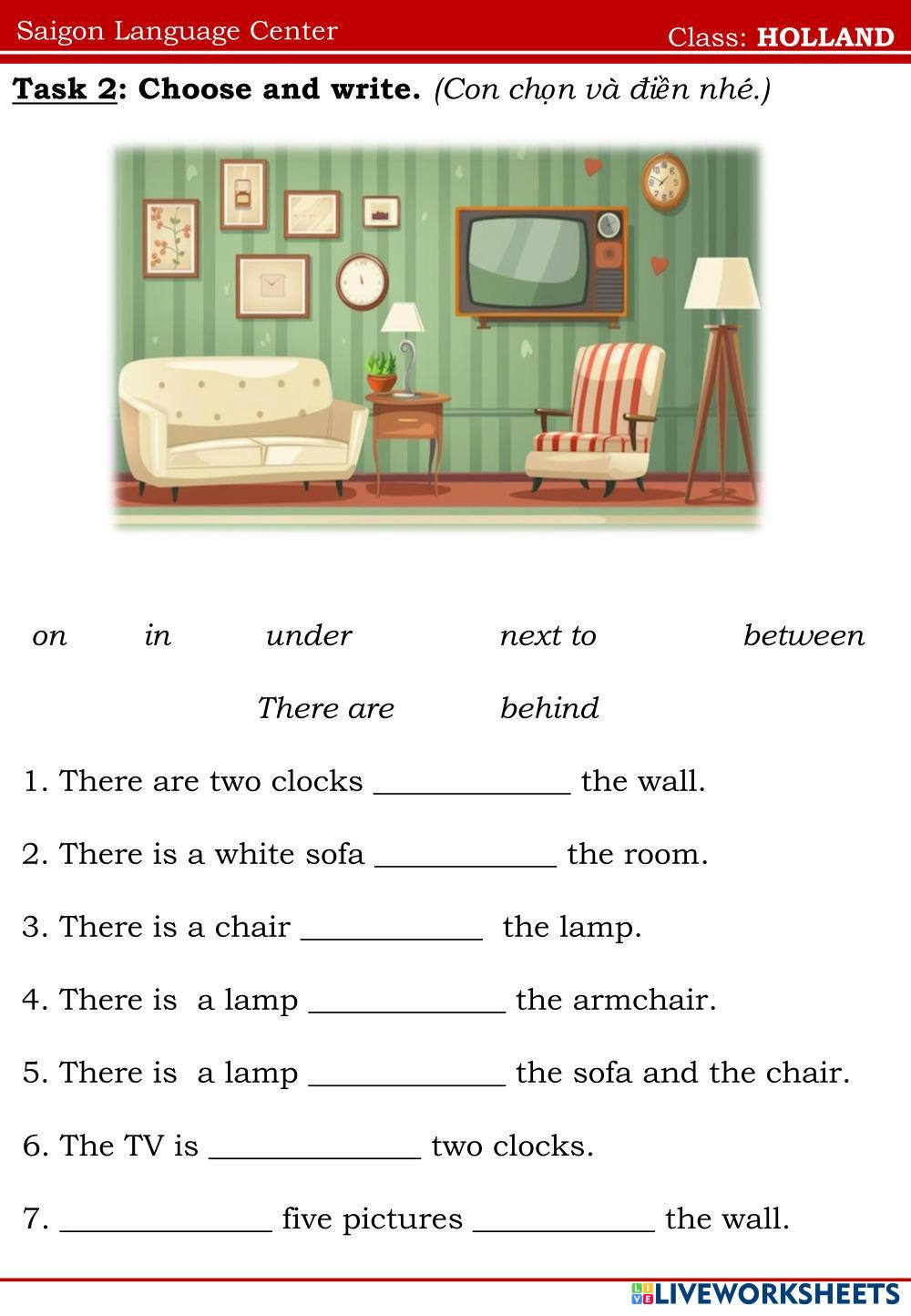 Saigon Language Center Class: HOLLAND

Task 2: Choose and write. (Con chọn và điền nhé.)

on in under next to between

There are behind

1. There are two clocks ____________ the wall.

2. There is a white sofa ___________ the room.

3. There is a chair ___________ the lamp.

4. There is a lamp ____________ the armchair.

5. There is a lamp ____________ the sofa and the chair.

6. The TV is _____________ two clocks.

7. _____________ five pictures ___________ the wall.

LIVEWORKSHEETS